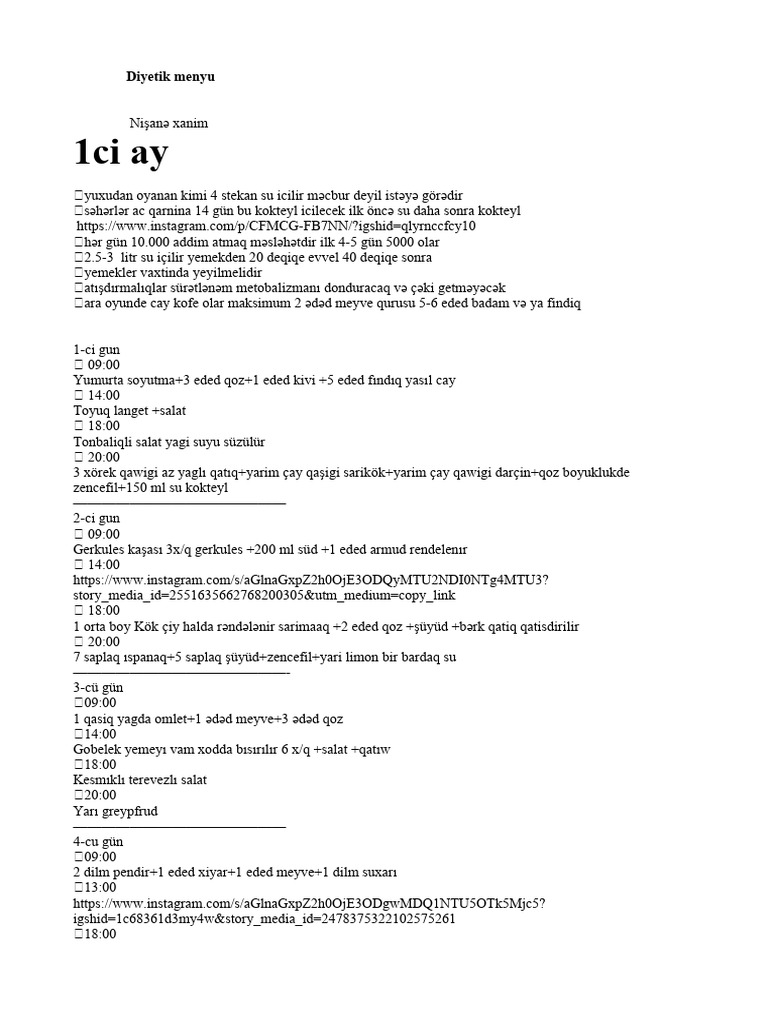 Diyetik menyu

Nişanə xanim

1ci ay

yuxudan oyanan kimi 4 stekan su icilir məcbur deyil istəyə görədir
səhərlər ac qarnina 14 gün bu kokteyl icilecek ilk öncə su daha sonra kokteyl
https://www.instagram.com/p/CFMCG-FB7NN/?igshid=qlyrnccfcy10
hər gün 10.000 addim atmaq məsləhətdir ilk 4-5 gün 5000 olar
2.5-3 litr su içilir yemekden 20 deqiqe evvel 40 deqiqe sonra
yemekler vaxtinda yeyilmelidir
atışdırmalıqlar sürətlənəm metobalizmanı donduracaq və çəki getməyəcək
ara oyunde cay kofe olar maksimum 2 ədəd meyve qurusu 5-6 eded badam və ya findiq

1-ci gun
09:00
Yumurta soyutma+3 eded qoz+1 eded kivi +5 eded fındıq yasıl cay
14:00
Toyuq langet +salat
18:00
Tonbaliqli salat yagi suyu süzülür
20:00
3 xörek qawigi az yaglı qatıq+yarim çay qaşigi sarikök+yarim çay qawigi darçin+qoz boyuklukde zencefil+150 ml su kokteyl

2-ci gun
09:00
Gerkules kaşası 3x/q gerkules +200 ml süd +1 eded armud rendelenır
14:00
https://www.instagram.com/s/aGlnaGxpZ2h0OjE3ODQyMTU2NDI0NTg4MTU3?story_media_id=2551635662768200305&utm_medium=copy_link
18:00
1 orta boy Kök çiy halda rəndələnir sarimaaq +2 eded qoz +şüyüd +bərk qatiq qatisdirilir
20:00
7 saplaq ıspanaq+5 saplaq şüyüd+zencefil+yari limon bir bardaq su

3-cü gün
09:00
1 qasiq yagda omlet+1 ədəd meyve+3 ədəd qoz
14:00
Gobelek yemeyı vam xodda bısırılır 6 x/q +salat +qatıw
18:00
Kesmıklı terevezlı salat
20:00
Yarı greypfrud

4-cu gün
09:00
2 dilm pendir+1 eded xiyar+1 eded meyve+1 dilm suxarı
13:00
https://www.instagram.com/s/aGlnaGxpZ2h0OjE3ODgwMDQ1NTU5OTk5Mjc5?igshid=1c68361d3my4w&story_media_id=2478375322102575261
18:00